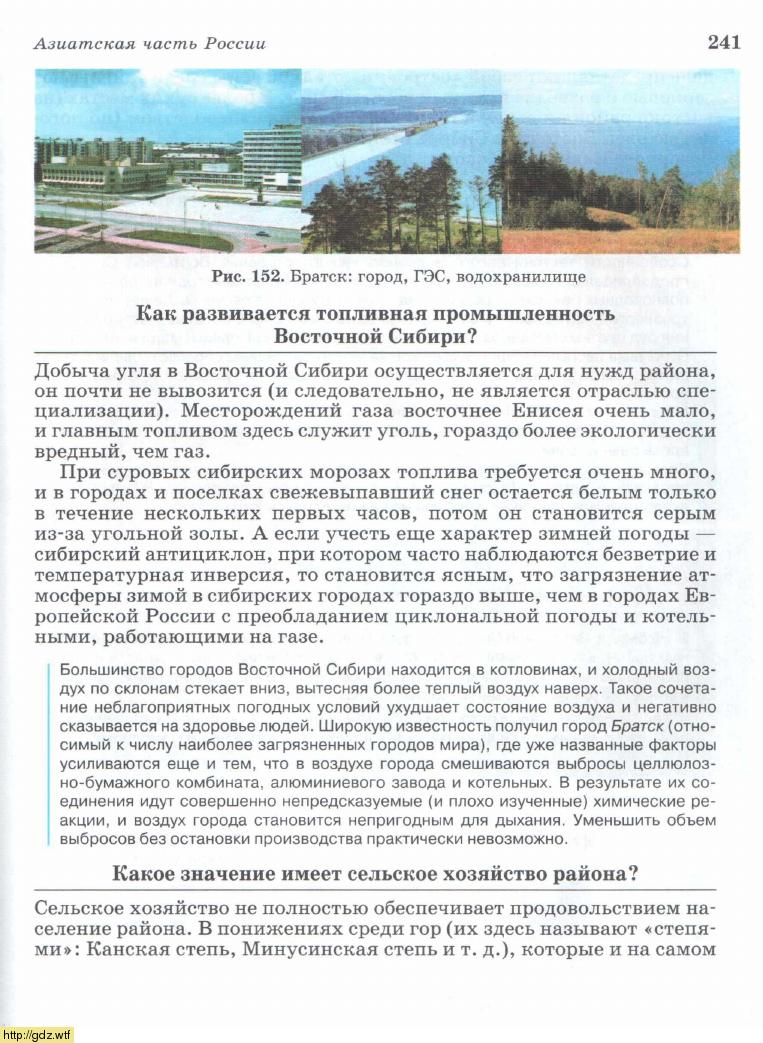 Азиатская часть России 241

Рис. 152. Братск: город, ГЭС, водохранилище

Как развивается топливная промышленность Восточной Сибири?

Добыча угля в Восточной Сибири осуществляется для нужд района, он почти не вывозится (и следовательно, не является отраслью специализации). Месторождений газа восточнее Енисея очень мало, и главным топливом здесь служит уголь, гораздо более экологически вредный, чем газ.

При суровых сибирских морозах топлива требуется очень много, и в городах и поселках свежевыпавший снег остается белым только в течение нескольких первых часов, потом он становится серым из-за угольной золы. А если учесть еще характер зимней погоды — сибирский антициклон, при котором часто наблюдаются безветрие и температурная инверсия, то становится ясным, что загрязнение атмосферы зимой в сибирских городах гораздо выше, чем в городах Европейской России с преобладанием циклональной погоды и котельными, работающими на газе.

Большинство городов Восточной Сибири находится в котловинах, и холодный воздух по склонам стекает вниз, вытесняя более теплый воздух наверх. Такое сочетание неблагоприятных погодных условий ухудшает состояние воздуха и негативно сказывается на здоровье людей. Широкую известность получил город Братск (относимый к числу наиболее загрязненных городов мира), где уже названные факторы усиливаются еще и тем, что в воздухе города смешиваются выбросы целлюлозно-бумажного комбината, алюминиевого завода и котельных. В результате их соединения идут совершенно непредсказуемые (и плохо изученные) химические реакции, и воздух города становится непригодным для дыхания. Уменьшить объем выбросов без остановки производства практически невозможно.

Какое значение имеет сельское хозяйство района?

Сельское хозяйство не полностью обеспечивает продовольствием население района. В понижениях среди гор (их здесь называют «степями»: Канская степь, Минусинская степь и т. д.), которые и на самом

http://gdz.wtf